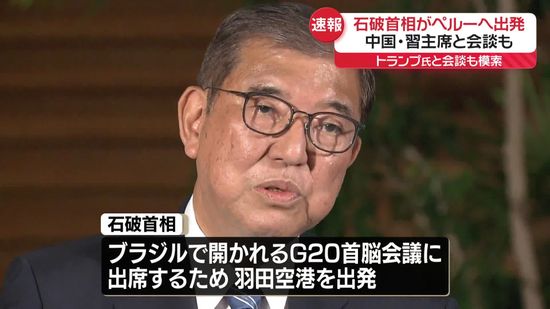 速報
石破首相がペルーへ出発
中国・習主席と会談も
トランプ氏と会談も模索

石破首相
ブラジルで開かれるG20首脳会議に出席するため 羽田空港を出発